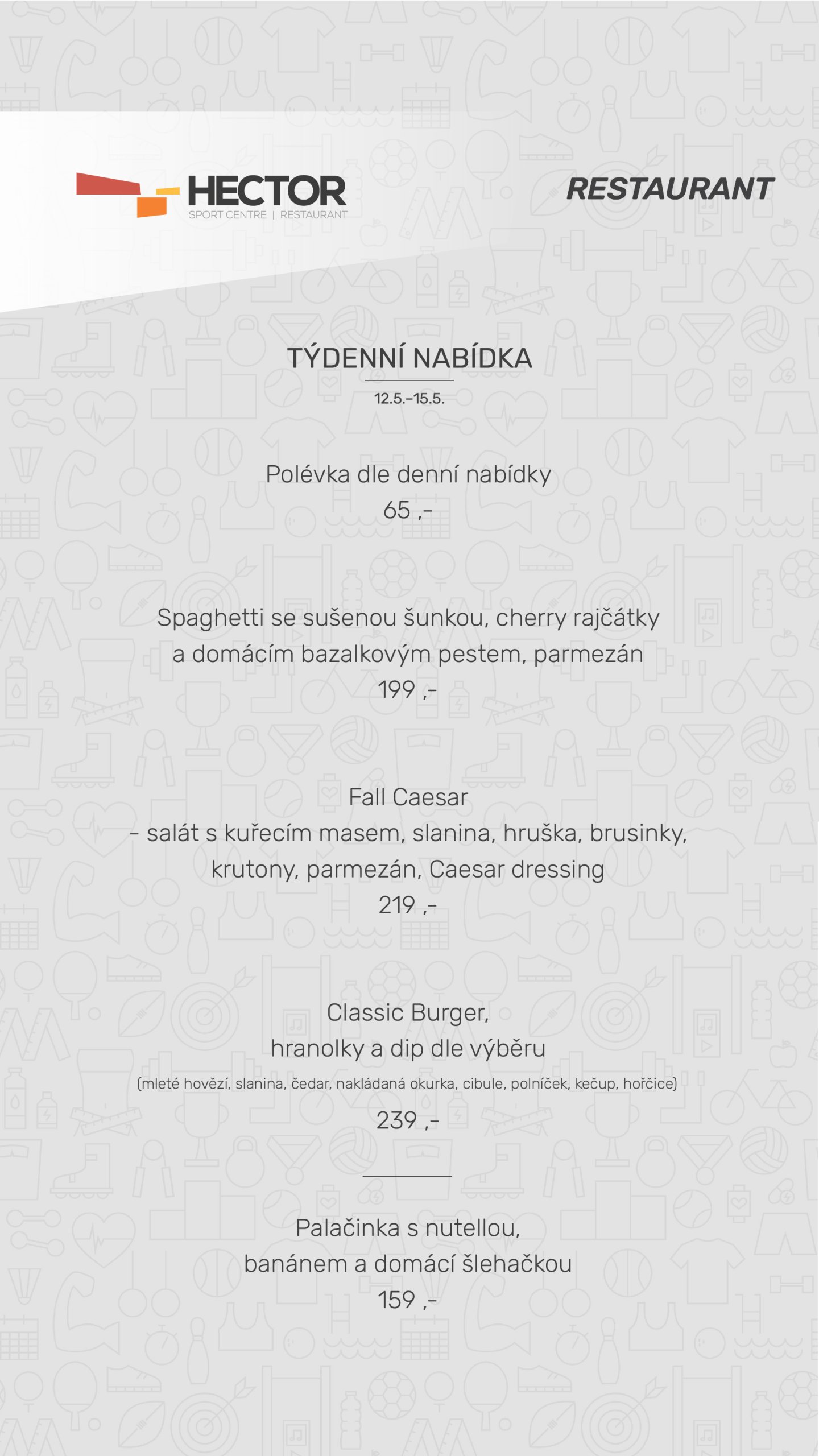 HECTOR
SPORT CENTRE | RESTAURANT

RESTAURANT

TÝDENNÍ NABÍDKA

12.5.–15.5.

Polévka dle denní nabídky
65 ,-

Spaghetti se sušenou šunkou, cherry rajčátky
a domácím bazalkovým pestem, parmezán
199 ,-

Fall Caesar
- salát s kuřecím masem, slanina, hruška, brusinky,
krutony, parmezán, Caesar dressing
219 ,-

Classic Burger,
hranolky a dip dle výběru
(mleté hovězí, slanina, čedar, nakládaná okurka, cibule, polníček, kečup, hořčice)
239 ,-

Palačinka s nutellou,
banánem a domácí šlehačkou
159 ,-